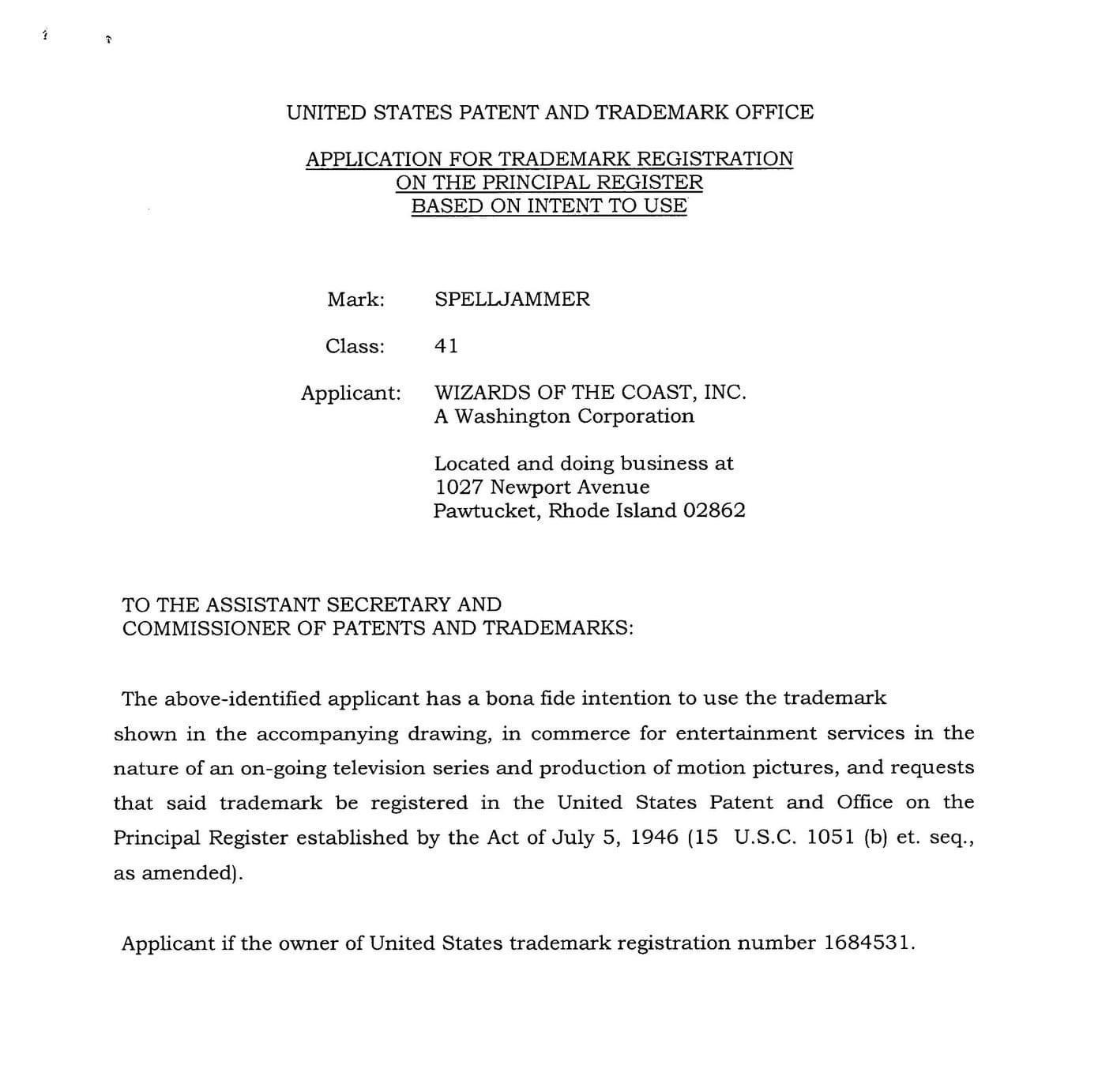 UNITED STATES PATENT AND TRADEMARK OFFICE

APPLICATION FOR TRADEMARK REGISTRATION
ON THE PRINCIPAL REGISTER
BASED ON INTENT TO USE

Mark: SPELLJAMMER

Class: 41

Applicant: WIZARDS OF THE COAST, INC.
A Washington Corporation

Located and doing business at
1027 Newport Avenue
Pawtucket, Rhode Island 02862

TO THE ASSISTANT SECRETARY AND
COMMISSIONER OF PATENTS AND TRADEMARKS:

The above-identified applicant has a bona fide intention to use the trademark shown in the accompanying drawing, in commerce for entertainment services in the nature of an on-going television series and production of motion pictures, and requests that said trademark be registered in the United States Patent and Office on the Principal Register established by the Act of July 5, 1946 (15 U.S.C. 1051 (b) et. seq., as amended).

Applicant if the owner of United States trademark registration number 1684531.